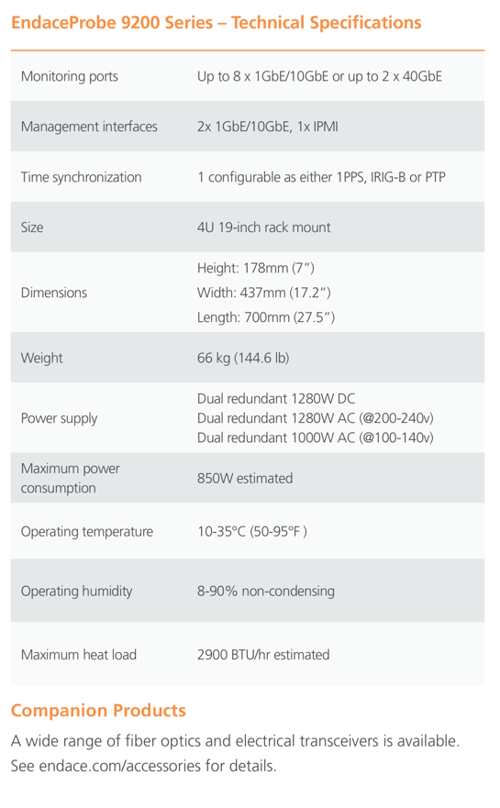 EndaceProbe 9200 Series – Technical Specifications

| | |
|---|---|
| Monitoring ports | Up to 8 x 1GbE/10GbE or up to 2 x 40GbE |
| Management interfaces | 2x 1GbE/10GbE, 1x IPMI |
| Time synchronization | 1 configurable as either 1PPS, IRIG-B or PTP |
| Size | 4U 19-inch rack mount |
| Dimensions | Height: 178mm (7") Width: 437mm (17.2") Length: 700mm (27.5") |
| Weight | 66 kg (144.6 lb) |
| Power supply | Dual redundant 1280W DC Dual redundant 1280W AC (@200-240v) Dual redundant 1000W AC (@100-140v) |
| Maximum power consumption | 850W estimated |
| Operating temperature | 10-35°C (50-95°F ) |
| Operating humidity | 8-90% non-condensing |
| Maximum heat load | 2900 BTU/hr estimated |

Companion Products

A wide range of fiber optics and electrical transceivers is available. See endace.com/accessories for details.